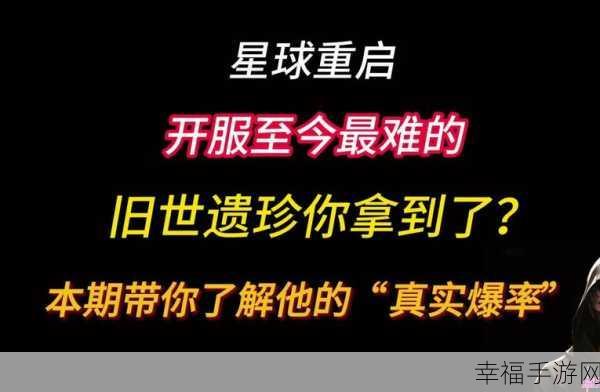 星球重启

开服至今最难的

旧世遗珍你拿到了？

本期带你了解他的“真实爆率”

幸福手游网